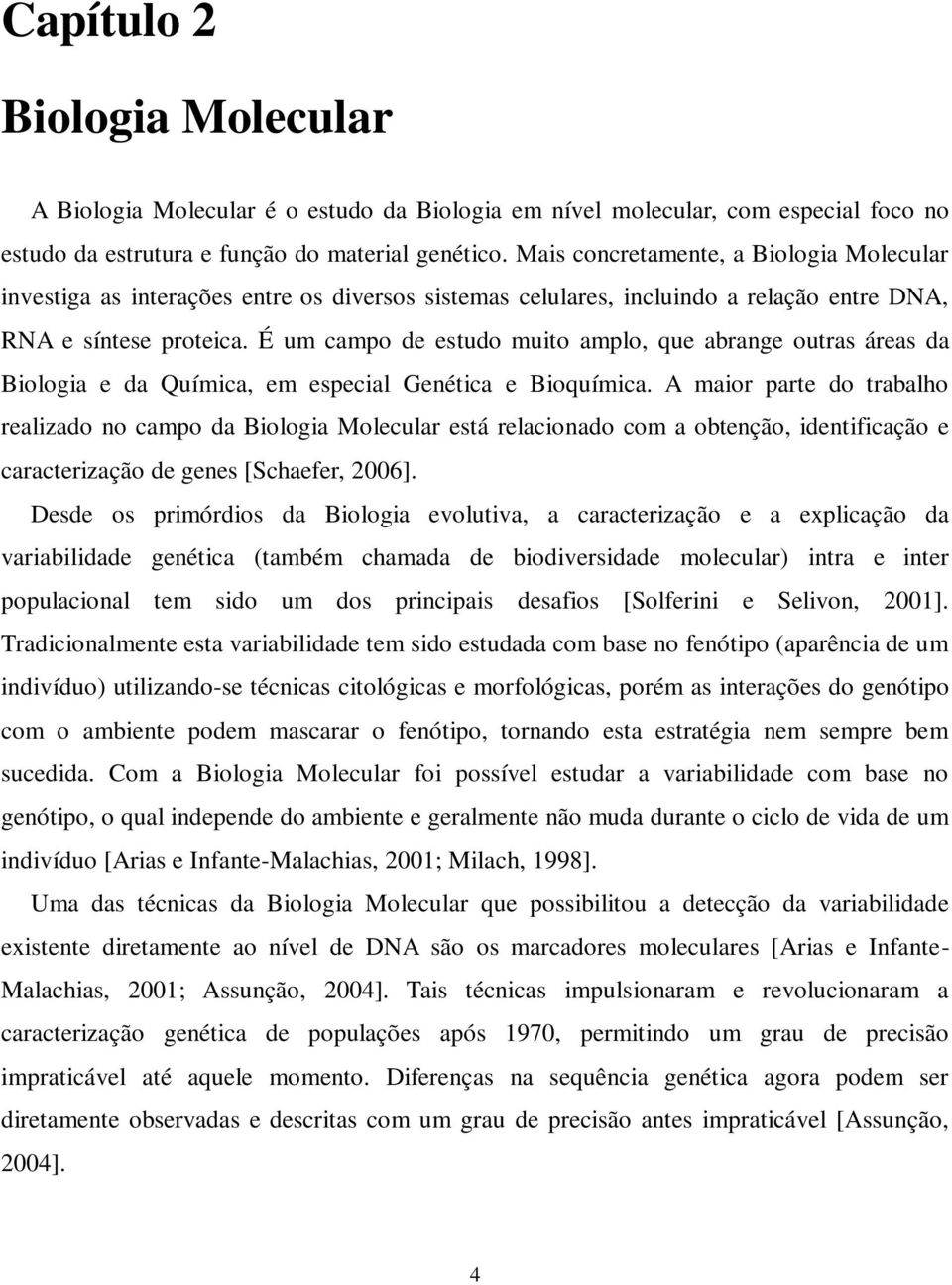 Capítulo 2

Biologia Molecular

A Biologia Molecular é o estudo da Biologia em nível molecular, com especial foco no estudo da estrutura e função do material genético. Mais concretamente, a Biologia Molecular investiga as interações entre os diversos sistemas celulares, incluindo a relação entre DNA, RNA e síntese proteica. É um campo de estudo muito amplo, que abrange outras áreas da Biologia e da Química, em especial Genética e Bioquímica. A maior parte do trabalho realizado no campo da Biologia Molecular está relacionado com a obtenção, identificação e caracterização de genes [Schaefer, 2006].

Desde os primórdios da Biologia evolutiva, a caracterização e a explicação da variabilidade genética (também chamada de biodiversidade molecular) intra e inter populacional tem sido um dos principais desafios [Solferini e Selivon, 2001]. Tradicionalmente esta variabilidade tem sido estudada com base no fenótipo (aparência de um indivíduo) utilizando-se técnicas citológicas e morfológicas, porém as interações do genótipo com o ambiente podem mascarar o fenótipo, tornando esta estratégia nem sempre bem sucedida. Com a Biologia Molecular foi possível estudar a variabilidade com base no genótipo, o qual independe do ambiente e geralmente não muda durante o ciclo de vida de um indivíduo [Arias e Infante-Malachias, 2001; Milach, 1998].

Uma das técnicas da Biologia Molecular que possibilitou a detecção da variabilidade existente diretamente ao nível de DNA são os marcadores moleculares [Arias e Infante-Malachias, 2001; Assunção, 2004]. Tais técnicas impulsionaram e revolucionaram a caracterização genética de populações após 1970, permitindo um grau de precisão impraticável até aquele momento. Diferenças na sequência genética agora podem ser diretamente observadas e descritas com um grau de precisão antes impraticável [Assunção, 2004].

4